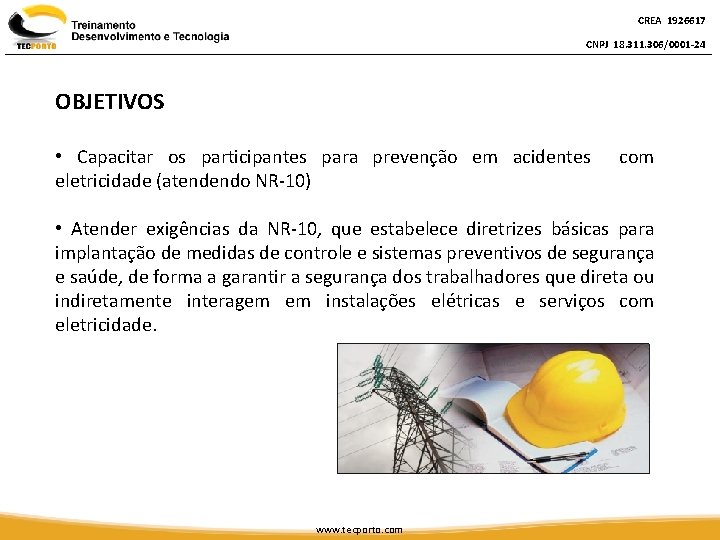 TECPORTO
Treinamento
Desenvolvimento e Tecnologia

CREA 1926617
CNPJ 18.311.306/0001-24

OBJETIVOS

• Capacitar os participantes para prevenção em acidentes com eletricidade (atendendo NR-10)

• Atender exigências da NR-10, que estabelece diretrizes básicas para implantação de medidas de controle e sistemas preventivos de segurança e saúde, de forma a garantir a segurança dos trabalhadores que direta ou indiretamente interagem em instalações elétricas e serviços com eletricidade.

www.tecporto.com